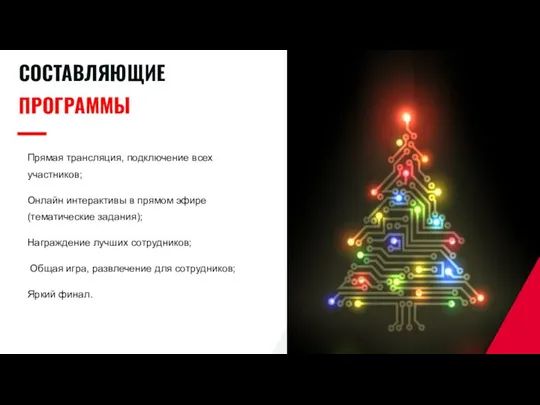 СОСТАВЛЯЮЩИЕ
ПРОГРАММЫ

Прямая трансляция, подключение всех участников;

Онлайн интерактивы в прямом эфире (тематические задания);

Награждение лучших сотрудников;

Общая игра, развлечение для сотрудников;

Яркий финал.